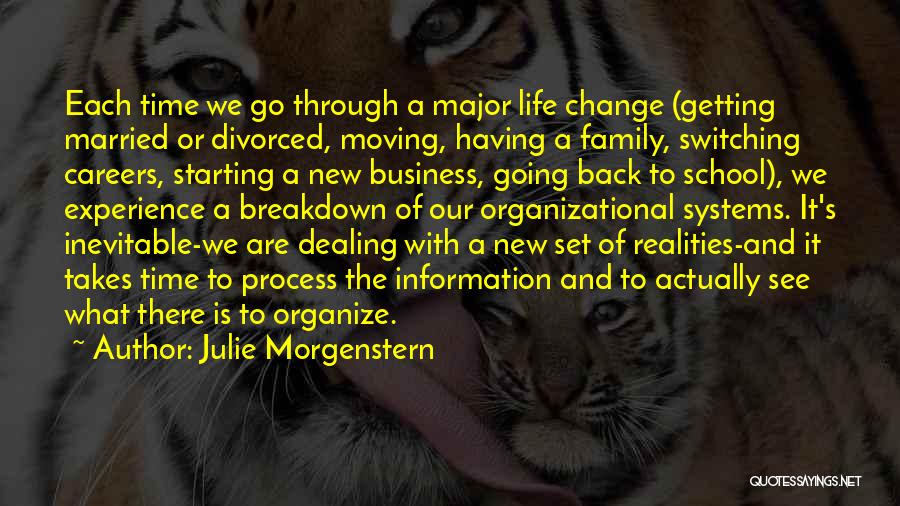 Each time we go through a major life change (getting married or divorced, moving, having a family, switching careers, starting a new business, going back to school), we experience a breakdown of our organizational systems. It's inevitable-we are dealing with a new set of realities-and it takes time to process the information and to actually see what there is to organize.

~ Author: Julie Morgenstern

QUOTESSAYINGS.NET